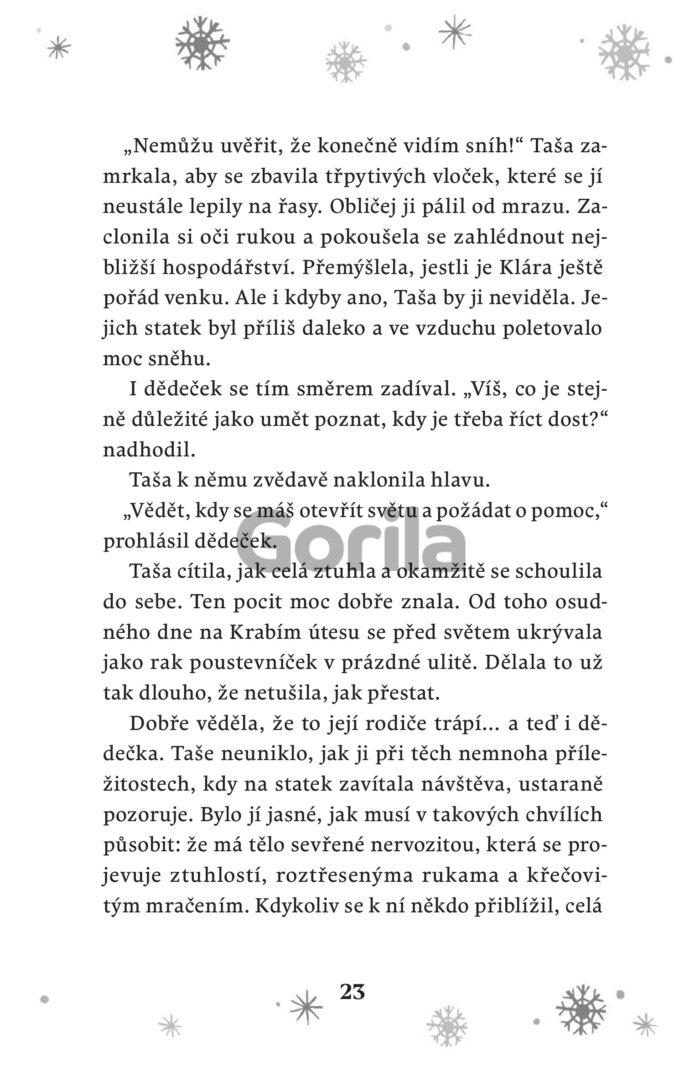 „Nemůžu uvěřit, že konečně vidím sníh!“ Taša zamrkala, aby se zbavila třpytivých vloček, které se jí neustále lepily na řasy. Obličej ji pálil od mrazu. Zaclonila si oči rukou a pokoušela se zahlédnout nejbližší hospodářství. Přemýšlela, jestli je Klára ještě pořád venku. Ale i kdyby ano, Taša by ji neviděla. Jejich statek byl příliš daleko a ve vzduchu poletovalo moc sněhu.

I dědeček se tím směrem zadíval. „Víš, co je stejně důležité jako umět poznat, kdy je třeba říct dost?“ nadhodil.

Taša k němu zvědavě naklonila hlavu.

„Vědět, kdy se máš otevřít světu a požádat o pomoc,“ prohlásil dědeček.

Gorila

Taša cítila, jak celá ztuhla a okamžitě se schoulila do sebe. Ten pocit moc dobře znala. Od toho osudného dne na Krabím útesu se před světem ukrývala jako rak poustevníček v prázdné ulitě. Dělala to už tak dlouho, že netušila, jak přestat.

Dobře věděla, že to její rodiče trápí… a teď i dědečka. Taše neuniklo, jak ji při těch nemnoha příležitostech, kdy na statek zavítala návštěva, ustaraně pozoruje. Bylo jí jasné, jak musí v takových chvílích působit: že má tělo sevřené nervozitou, která se projevuje ztuhlostí, roztřesenýma rukama a křečovitým mračením. Kdykoliv se k ní někdo přiblížil, celá

23